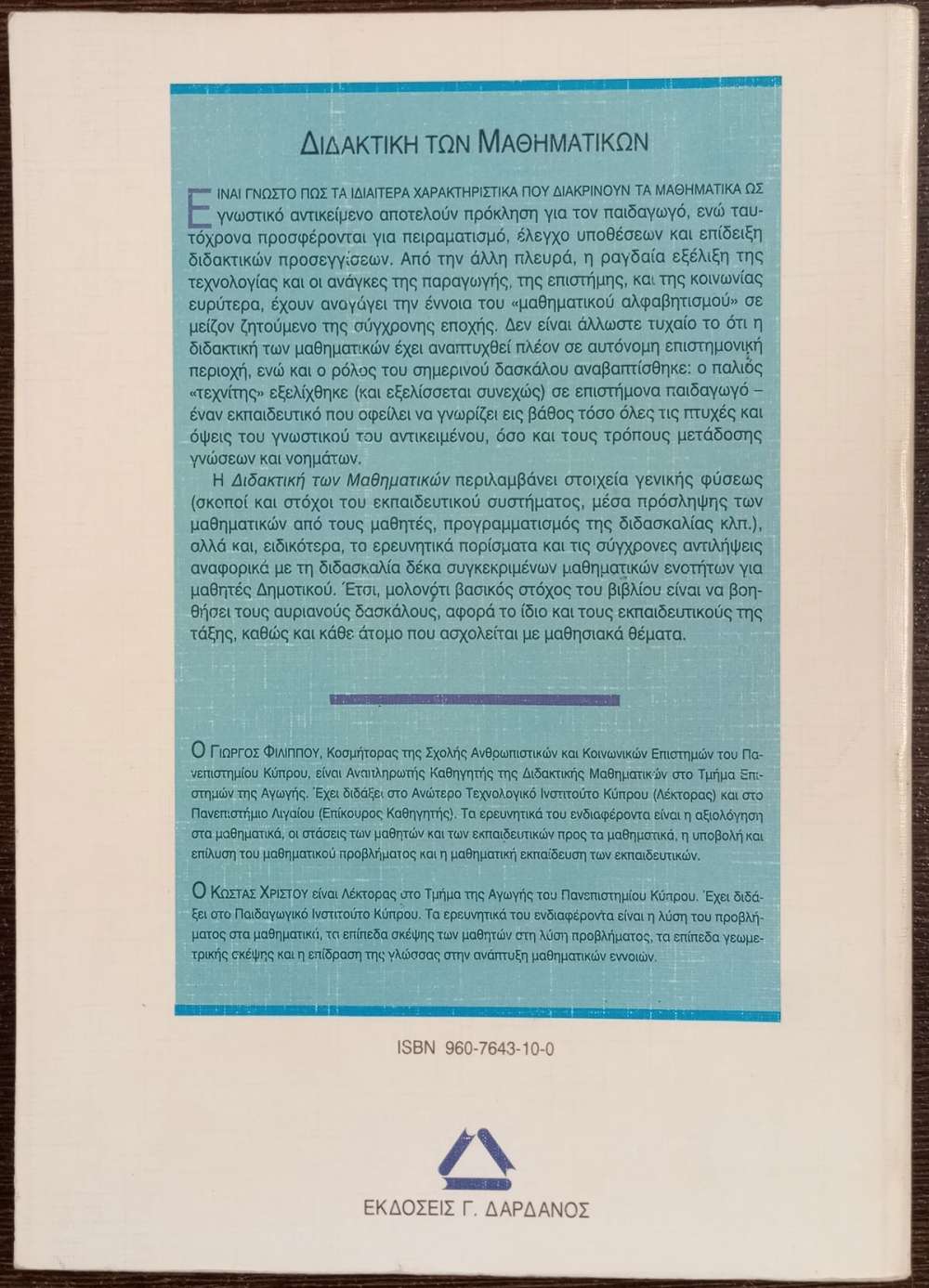 ΔΙΔΑΚΤΙΚΗ ΤΩΝ ΜΑΘΗΜΑΤΙΚΩΝ

ΕΙΝΑΙ ΓΝΩΣΤΟ ΠΩΣ ΤΑ ΙΔΙΑΙΤΕΡΑ ΧΑΡΑΚΤΗΡΙΣΤΙΚΑ ΠΟΥ ΔΙΑΚΡΙΝΟΥΝ ΤΑ ΜΑΘΗΜΑΤΙΚΑ ΩΣ γνωστικό αντικείμενο αποτελούν πρόκληση για τον παιδαγωγό, ενώ ταυτόχρονα προσφέρονται για πειραματισμό, έλεγχο υποθέσεων και επίδειξη διδακτικών προσεγγίσεων. Από την άλλη πλευρά, η ραγδαία εξέλιξη της τεχνολογίας και οι ανάγκες της παραγωγής, της επιστήμης, και της κοινωνίας ευρύτερα, έχουν αναγάγει την έννοια του «μαθηματικού αλφαβητισμού» σε μείζον ζητούμενο της σύγχρονης εποχής. Δεν είναι άλλωστε τυχαίο το ότι η διδακτική των μαθηματικών έχει αναπτυχθεί πλέον σε αυτόνομη επιστημονική περιοχή, ενώ και ο ρόλος του σημερινού δασκάλου αναβαπτίσθηκε: ο παλιός «τεχνίτης» εξελίχθηκε (και εξελίσσεται συνεχώς) σε επιστήμονα παιδαγωγό – έναν εκπαιδευτικό που οφείλει να γνωρίζει εις βάθος τόσο όλες τις πτυχές και όψεις του γνωστικού του αντικειμένου, όσο και τους τρόπους μετάδοσης γνώσεων και νοημάτων.

Η Διδακτική των Μαθηματικών περιλαμβάνει στοιχεία γενικής φύσεως (σκοποί και στόχοι του εκπαιδευτικού συστήματος, μέσα πρόσληψης των μαθηματικών από τους μαθητές, προγραμματισμός της διδασκαλίας κλπ.), αλλά και, ειδικότερα, τα ερευνητικά πορίσματα και τις σύγχρονες αντιλήψεις αναφορικά με τη διδασκαλία δέκα συγκεκριμένων μαθηματικών ενοτήτων για μαθητές Δημοτικού. Έτσι, μολονότι βασικός στόχος του βιβλίου είναι να βοηθήσει τους αυριανούς δασκάλους, αφορά το ίδιο και τους εκπαιδευτικούς της τάξης, καθώς και κάθε άτομο που ασχολείται με μαθησιακά θέματα.

Ο ΓΙΩΡΓΟΣ ΦΙΛΙΠΠΟΥ, Κοσμήτορας της Σχολής Ανθρωπιστικών και Κοινωνικών Επιστημών του Πανεπιστημίου Κύπρου, είναι Αναπληρωτής Καθηγητής της Διδακτικής Μαθηματικών στο Τμήμα Επιστημών της Αγωγής. Έχει διδάξει στο Ανώτερο Τεχνολογικό Ινστιτούτο Κύπρου (Λέκτορας) και στο Πανεπιστήμιο Αιγαίου (Επίκουρος Καθηγητής). Τα ερευνητικά του ενδιαφέροντα είναι η αξιολόγηση στα μαθηματικά, οι στάσεις των μαθητών και των εκπαιδευτικών προς τα μαθηματικά, η υποβολή και επίλυση του μαθηματικού προβλήματος και η μαθηματική εκπαίδευση των εκπαιδευτικών.

Ο ΚΩΣΤΑΣ ΧΡΙΣΤΟΥ είναι Λέκτορας στο Τμήμα της Αγωγής του Πανεπιστημίου Κύπρου. Έχει διδάξει στο Παιδαγωγικό Ινστιτούτο Κύπρου. Τα ερευνητικά του ενδιαφέροντα είναι η λύση του προβλήματος στα μαθηματικά, τα επίπεδα σκέψης των μαθητών στη λύση προβλήματος, τα επίπεδα γεωμετρικής σκέψης και η επίδραση της γλώσσας στην ανάπτυξη μαθηματικών εννοιών.

ISBN 960-7643-10-0

ΕΚΔΟΣΕΙΣ Γ. ΔΑΡΔΑΝΟΣ